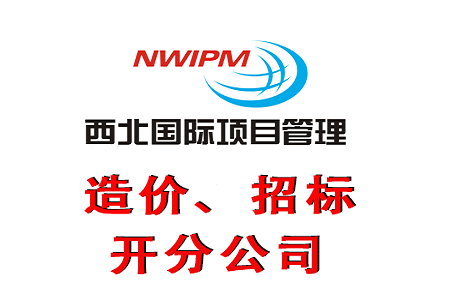 NWIPM

西北国际项目管理

造价、招标
开分公司